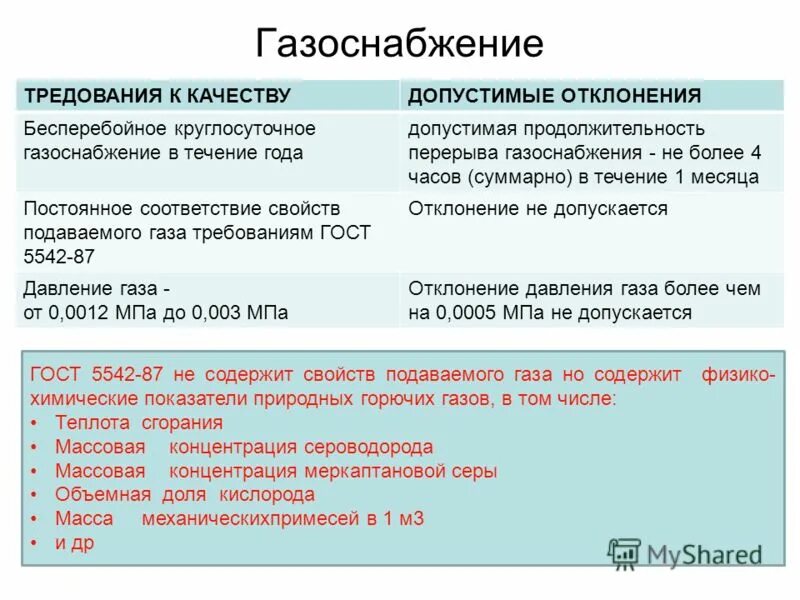 Газоснабжение

| ТРЕДОВАНИЯ К КАЧЕСТВУ | ДОПУСТИМЫЕ ОТКЛОНЕНИЯ |
|---|---|
| Бесперебойное круглосуточное газоснабжение в течение года | допустимая продолжительность перерыва газоснабжения - не более 4 часов (суммарно) в течение 1 месяца |
| Постоянное соответствие свойств подаваемого газа требованиям ГОСТ 5542-87 | Отклонение не допускается |
| Давление газа - от 0,0012 МПа до 0,003 МПа | Отклонение давления газа более чем на 0,0005 МПа не допускается |

ГОСТ 5542-87 не содержит свойств подаваемого газа но содержит физико-химические показатели природных горючих газов, в том числе:
• Теплота сгорания
• Массовая концентрация сероводорода
• Массовая концентрация меркаптановой серы
• Объемная доля кислорода
• Масса механическихпримесей в 1 м3
• и др

MyShared